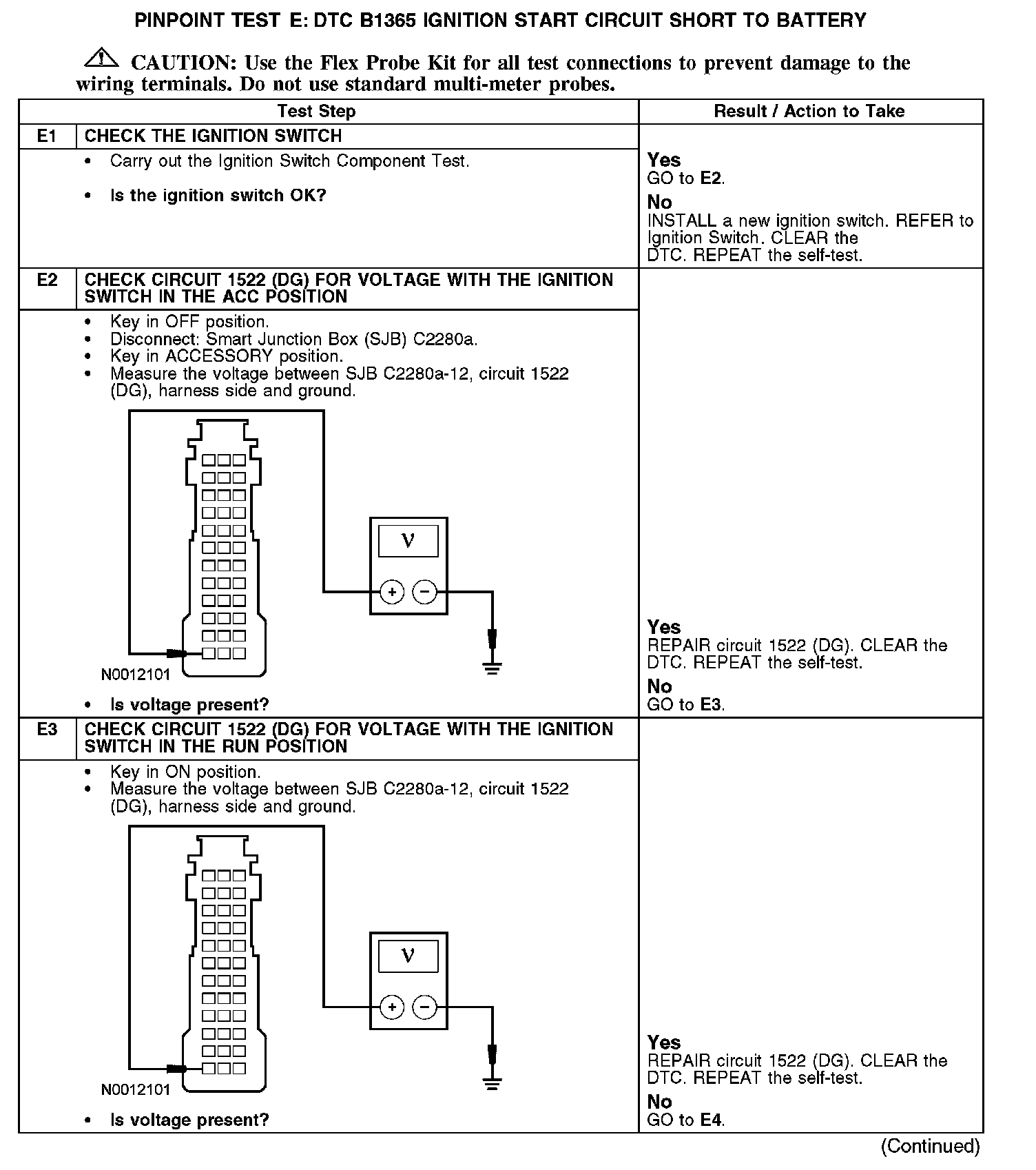 PINPOINT TEST E: DTC B1365 IGNITION START CIRCUIT SHORT TO BATTERY

CAUTION: Use the Flex Probe Kit for all test connections to prevent damage to the wiring terminals. Do not use standard multi-meter probes.

| Test Step | | Result / Action to Take |
|---|---|---|
| E1 | CHECK THE IGNITION SWITCH | |
| | • Carry out the Ignition Switch Component Test. • Is the ignition switch OK? | Yes GO to E2. No INSTALL a new ignition switch. REFER to Ignition Switch. CLEAR the DTC. REPEAT the self-test. |
| E2 | CHECK CIRCUIT 1522 (DG) FOR VOLTAGE WITH THE IGNITION SWITCH IN THE ACC POSITION | |
| | • Key in OFF position. • Disconnect: Smart Junction Box (SJB) C2280a. • Key in ACCESSORY position. • Measure the voltage between SJB C2280a-12, circuit 1522 (DG), harness side and ground. V + − N0012101 • Is voltage present? | Yes REPAIR circuit 1522 (DG). CLEAR the DTC. REPEAT the self-test. No GO to E3. |
| E3 | CHECK CIRCUIT 1522 (DG) FOR VOLTAGE WITH THE IGNITION SWITCH IN THE RUN POSITION | |
| | • Key in ON position. • Measure the voltage between SJB C2280a-12, circuit 1522 (DG), harness side and ground. V + − N0012101 • Is voltage present? | Yes REPAIR circuit 1522 (DG). CLEAR the DTC. REPEAT the self-test. No GO to E4. |

(Continued)